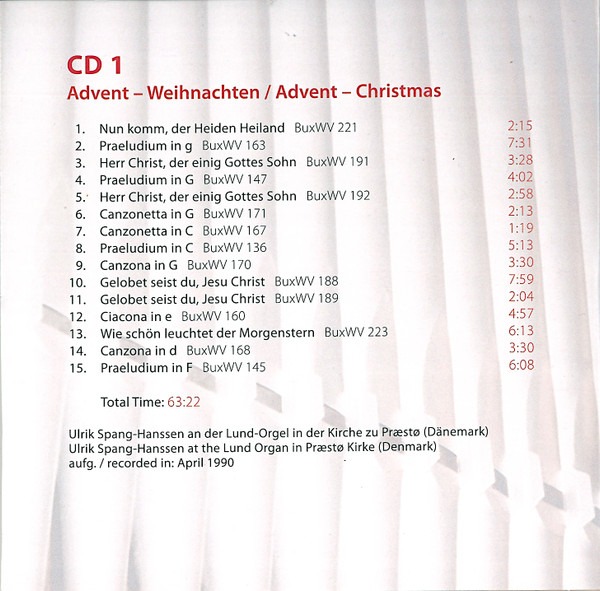 CD 1
Advent – Weihnachten / Advent – Christmas

1. Nun komm, der Heiden Heiland BuxWV 221 2:15
2. Praeludium in g BuxWV 163 7:31
3. Herr Christ, der einig Gottes Sohn BuxWV 191 3:28
4. Praeludium in G BuxWV 147 4:02
5. Herr Christ, der einig Gottes Sohn BuxWV 192 2:58
6. Canzonetta in G BuxWV 171 2:13
7. Canzonetta in C BuxWV 167 1:19
8. Praeludium in C BuxWV 136 5:13
9. Canzona in G BuxWV 170 3:30
10. Gelobet seist du, Jesu Christ BuxWV 188 7:59
11. Gelobet seist du, Jesu Christ BuxWV 189 2:04
12. Ciacona in e BuxWV 160 4:57
13. Wie schön leuchtet der Morgenstern BuxWV 223 6:13
14. Canzona in d BuxWV 168 3:30
15. Praeludium in F BuxWV 145 6:08

Total Time: 63:22

Ulrik Spang-Hanssen an der Lund-Orgel in der Kirche zu Præstø (Dänemark)
Ulrik Spang-Hanssen at the Lund Organ in Præstø Kirke (Denmark)
aufg. / recorded in: April 1990